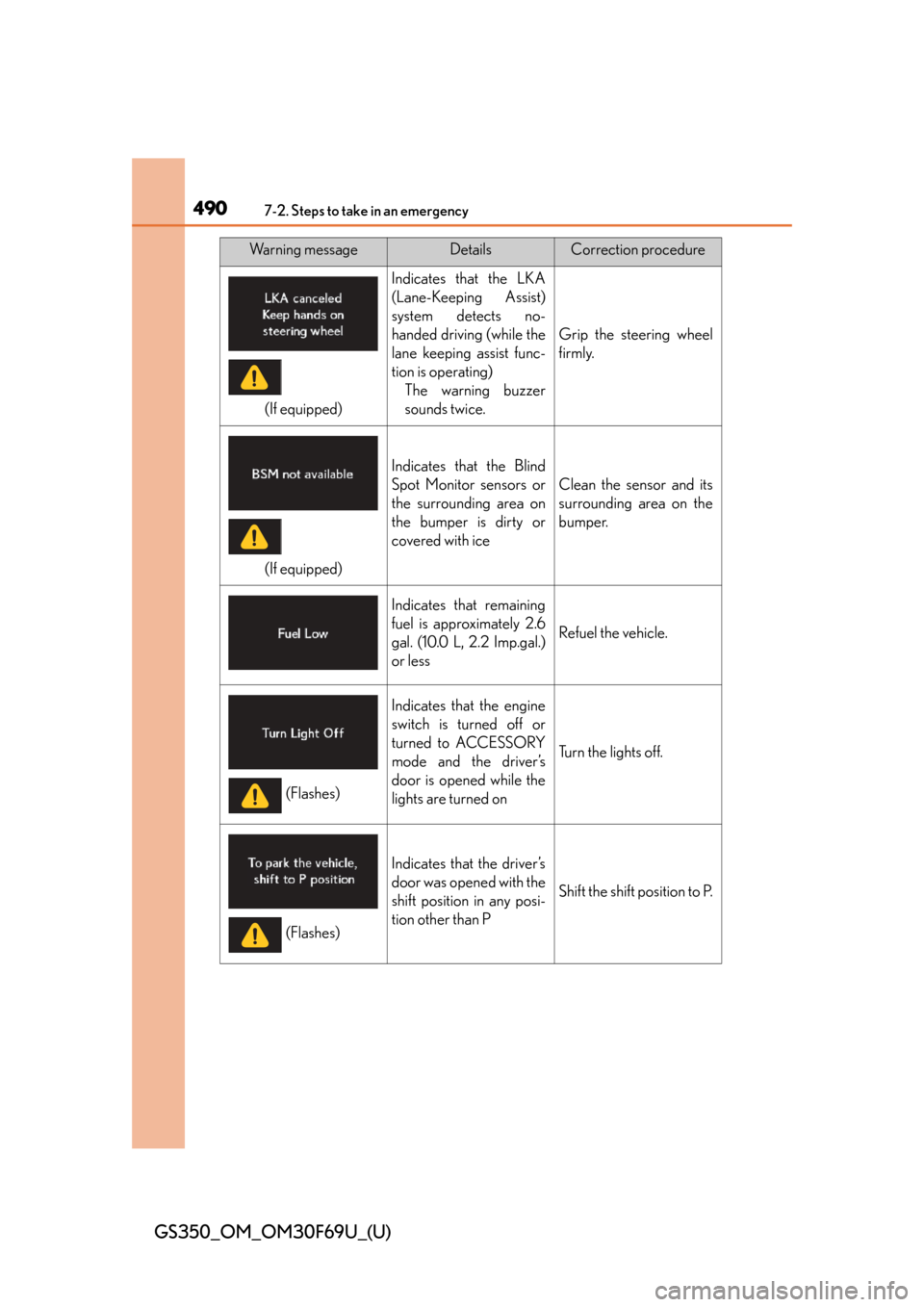 490 7-2. Steps to take in an emergency

| Warning message | Details | Correction procedure |
|---|---|---|
| LKA canceled Keep hands on steering wheel (If equipped) | Indicates that the LKA (Lane-Keeping Assist) system detects no-handed driving (while the lane keeping assist function is operating) The warning buzzer sounds twice. | Grip the steering wheel firmly. |
| BSM not available (If equipped) | Indicates that the Blind Spot Monitor sensors or the surrounding area on the bumper is dirty or covered with ice | Clean the sensor and its surrounding area on the bumper. |
| Fuel Low | Indicates that remaining fuel is approximately 2.6 gal. (10.0 L, 2.2 Imp.gal.) or less | Refuel the vehicle. |
| Turn Light Off (Flashes) | Indicates that the engine switch is turned off or turned to ACCESSORY mode and the driver's door is opened while the lights are turned on | Turn the lights off. |
| To park the vehicle, shift to P position (Flashes) | Indicates that the driver's door was opened with the shift position in any position other than P | Shift the shift position to P. |

GS350_OM_OM30F69U_(U)

carmanualsonline.info